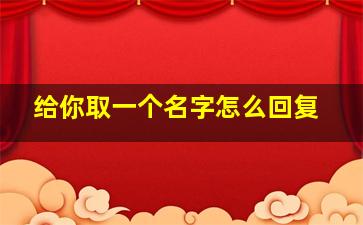 给你取一个名字怎么回复